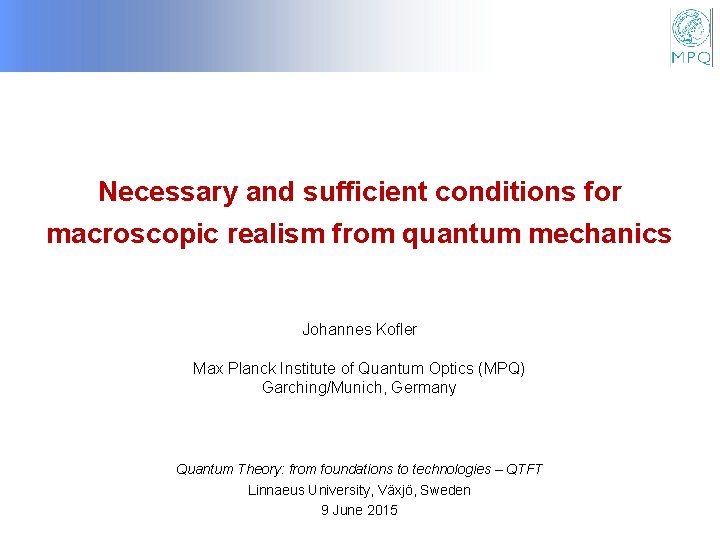 MPQ

Necessary and sufficient conditions for macroscopic realism from quantum mechanics

Johannes Kofler

Max Planck Institute of Quantum Optics (MPQ)
Garching/Munich, Germany

Quantum Theory: from foundations to technologies – QTFT
Linnaeus University, Växjö, Sweden
9 June 2015